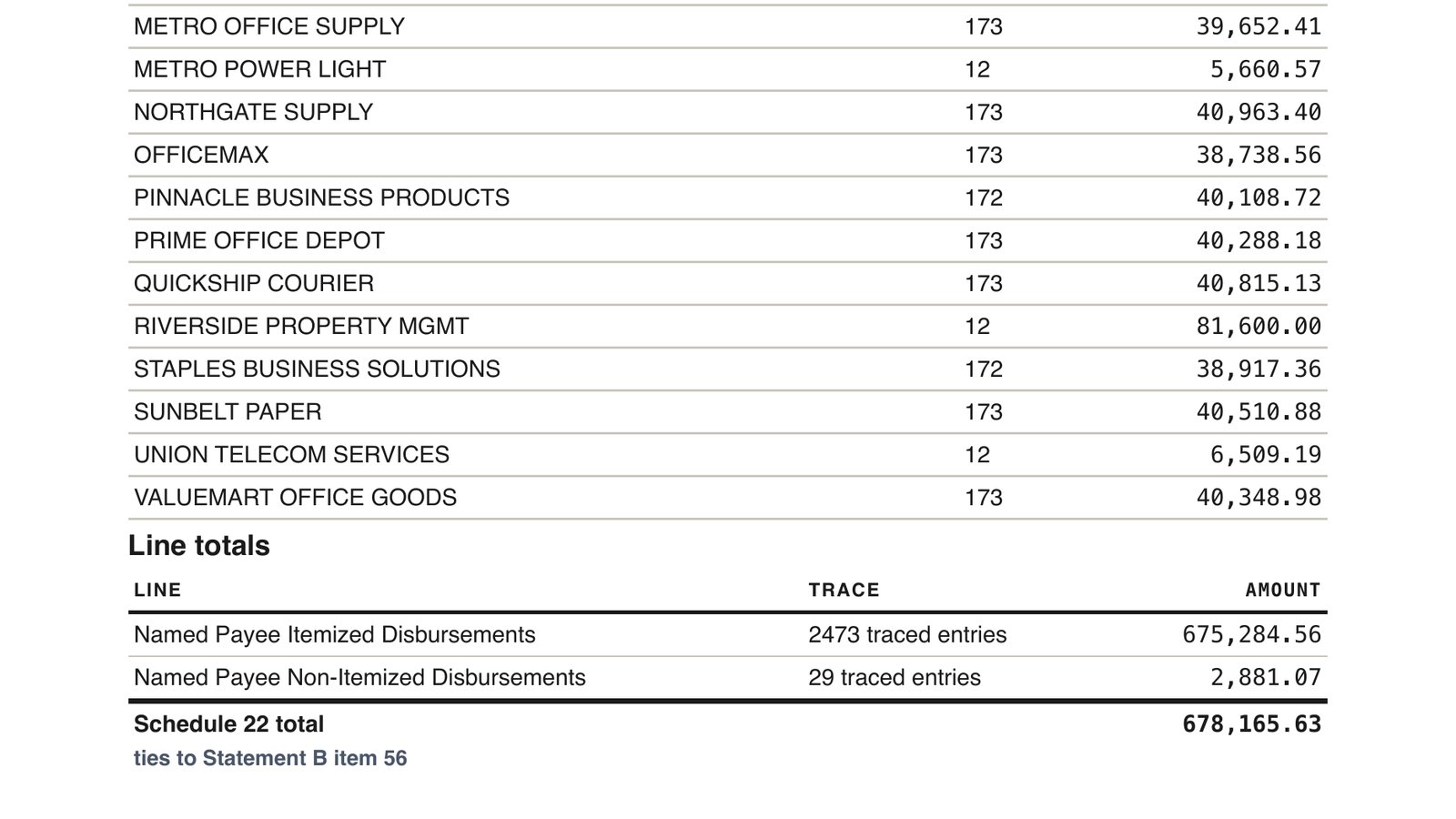 | | | |
|---|---|---|
| METRO OFFICE SUPPLY | 173 | 39,652.41 |
| METRO POWER LIGHT | 12 | 5,660.57 |
| NORTHGATE SUPPLY | 173 | 40,963.40 |
| OFFICEMAX | 173 | 38,738.56 |
| PINNACLE BUSINESS PRODUCTS | 172 | 40,108.72 |
| PRIME OFFICE DEPOT | 173 | 40,288.18 |
| QUICKSHIP COURIER | 173 | 40,815.13 |
| RIVERSIDE PROPERTY MGMT | 12 | 81,600.00 |
| STAPLES BUSINESS SOLUTIONS | 172 | 38,917.36 |
| SUNBELT PAPER | 173 | 40,510.88 |
| UNION TELECOM SERVICES | 12 | 6,509.19 |
| VALUEMART OFFICE GOODS | 173 | 40,348.98 |

Line totals

| LINE | TRACE | AMOUNT |
|---|---|---|
| Named Payee Itemized Disbursements | 2473 traced entries | 675,284.56 |
| Named Payee Non-Itemized Disbursements | 29 traced entries | 2,881.07 |
| Schedule 22 total | | 678,165.63 |

ties to Statement B item 56